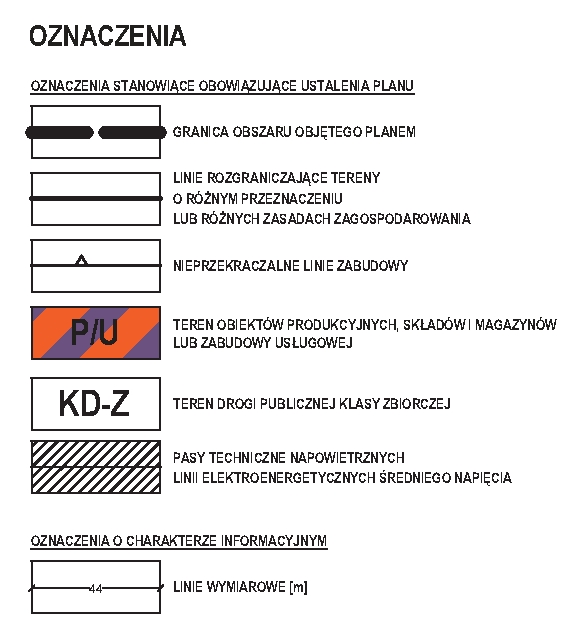 OZNACZENIA

OZNACZENIA STANOWIĄCE OBOWIĄZUJĄCE USTALENIA PLANU

GRANICA OBSZARU OBJĘTEGO PLANEM

LINIE ROZGRANICZAJĄCE TERENY O RÓŻNYM PRZEZNACZENIU LUB RÓŻNYCH ZASADACH ZAGOSPODAROWANIA

NIEPRZEKRACZALNE LINIE ZABUDOWY

P/U

TEREN OBIEKTÓW PRODUKCYJNYCH, SKŁADÓW I MAGAZYNÓW LUB ZABUDOWY USŁUGOWEJ

KD-Z

TEREN DROGI PUBLICZNEJ KLASY ZBIORCZEJ

PASY TECHNICZNE NAPOWIETRZNYCH LINII ELEKTROENERGETYCZNYCH ŚREDNIEGO NAPIĘCIA

OZNACZENIA O CHARAKTERZE INFORMACYJNYM

44

LINIE WYMIAROWE [m]